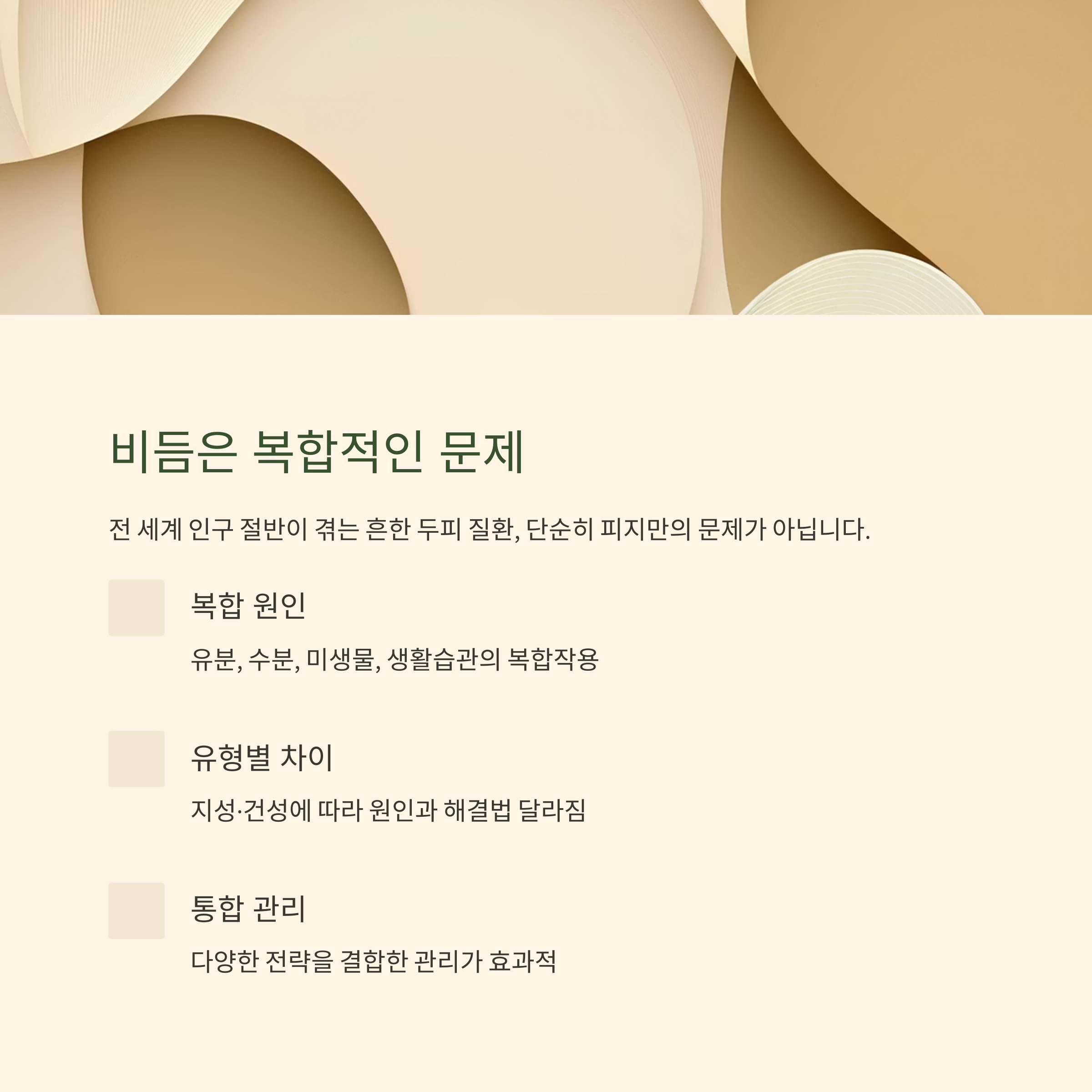 비듬은 복합적인 문제

전 세계 인구 절반이 겪는 흔한 두피 질환, 단순히 피지만의 문제가 아닙니다.

복합 원인

유분, 수분, 미생물, 생활습관의 복합작용

유형별 차이

지성·건성에 따라 원인과 해결법 달라짐

통합 관리

다양한 전략을 결합한 관리가 효과적